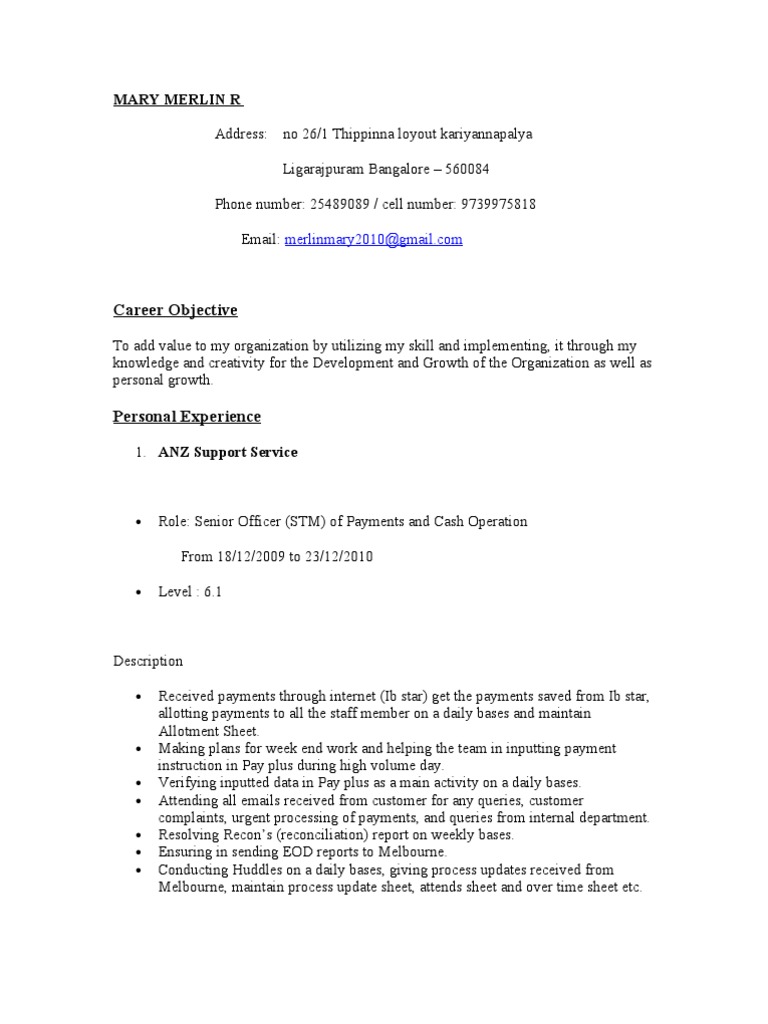 MARY MERLIN R

Address: no 26/1 Thippinna loyout kariyannapalya

Ligarajpuram Bangalore – 560084

Phone number: 25489089 / cell number: 9739975818

Email: merlinmary2010@gmail.com

Career Objective

To add value to my organization by utilizing my skill and implementing, it through my knowledge and creativity for the Development and Growth of the Organization as well as personal growth.

Personal Experience

1. ANZ Support Service

• Role: Senior Officer (STM) of Payments and Cash Operation

From 18/12/2009 to 23/12/2010

• Level : 6.1

Description

• Received payments through internet (Ib star) get the payments saved from Ib star, allotting payments to all the staff member on a daily bases and maintain Allotment Sheet.
• Making plans for week end work and helping the team in inputting payment instruction in Pay plus during high volume day.
• Verifying inputted data in Pay plus as a main activity on a daily bases.
• Attending all emails received from customer for any queries, customer complaints, urgent processing of payments, and queries from internal department.
• Resolving Recon's (reconciliation) report on weekly bases.
• Ensuring in sending EOD reports to Melbourne.
• Conducting Huddles on a daily bases, giving process updates received from Melbourne, maintain process update sheet, attends sheet and over time sheet etc.